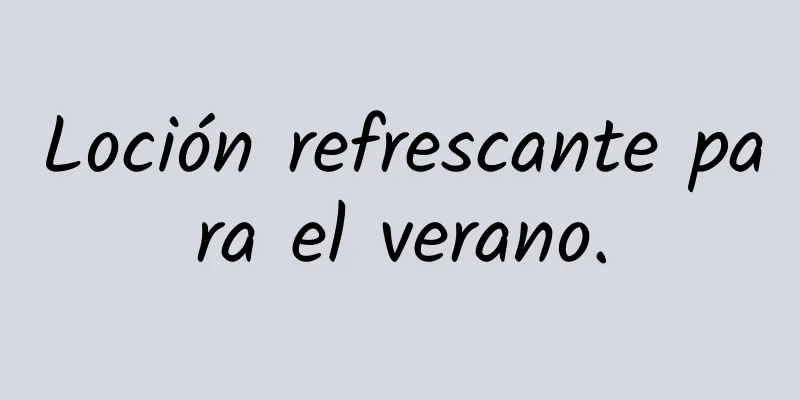 Loción refrescante para el verano.